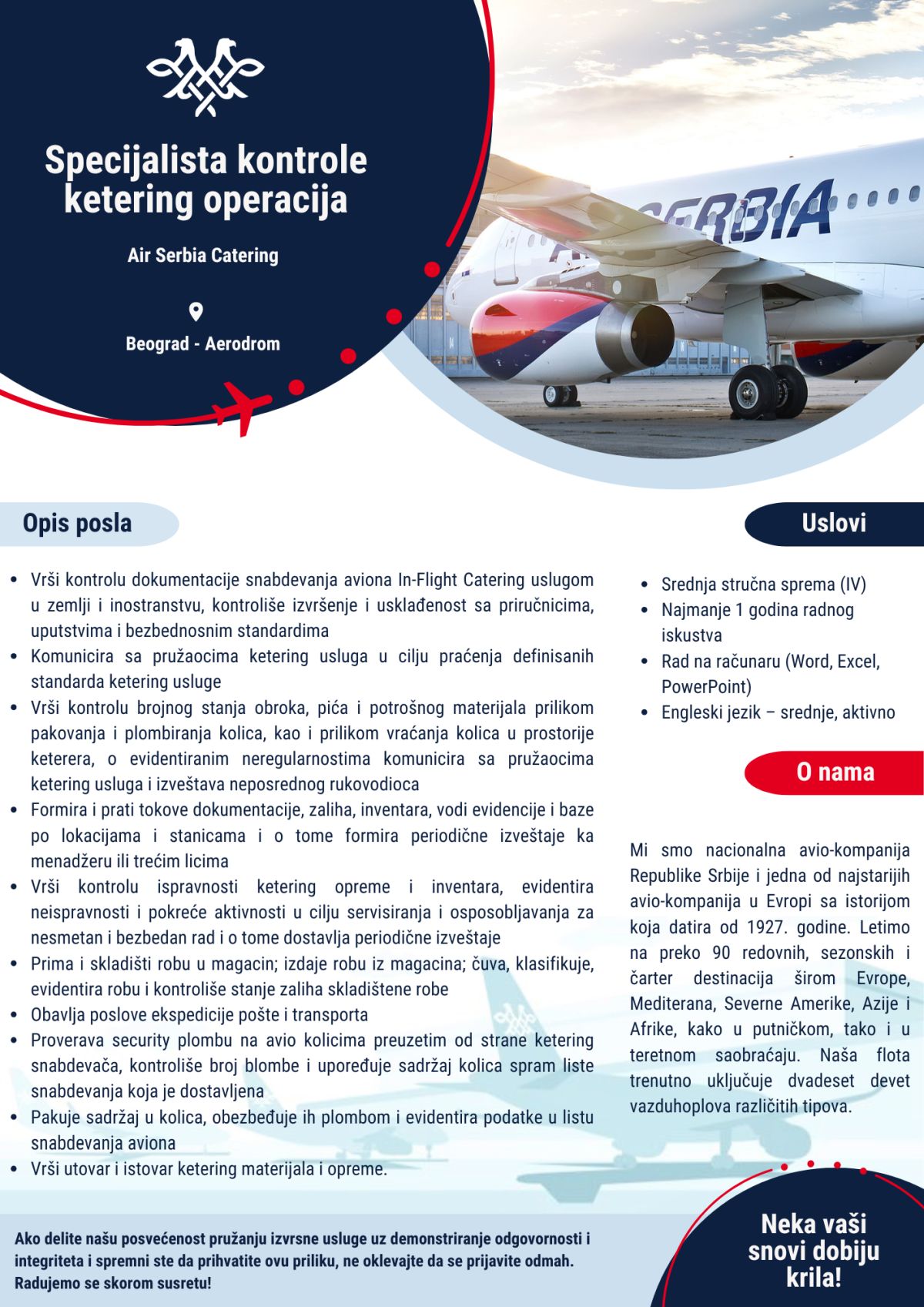 Specijalista kontrole ketering operacija

Air Serbia Catering

Beograd - Aerodrom

SERBIA

Opis posla

- Vrši kontrolu dokumentacije snabdevanja aviona In-Flight Catering uslugom u zemlji i inostranstvu, kontroliše izvršenje i usklađenost sa priručnicima, uputstvima i bezbednosnim standardima
- Komunicira sa pružaocima ketering usluga u cilju praćenja definisanih standarda ketering usluge
- Vrši kontrolu brojnog stanja obroka, pića i potrošnog materijala prilikom pakovanja i plombiranja kolica, kao i prilikom vraćanja kolica u prostorije keterera, o evidentiranim neregularnostima komunicira sa pružaocima ketering usluga i izveštava neposrednog rukovodioca
- Formira i prati tokove dokumentacije, zaliha, inventara, vodi evidencije i baze po lokacijama i stanicama i o tome formira periodične izveštaje ka menadžeru ili trećim licima
- Vrši kontrolu ispravnosti ketering opreme i inventara, evidentira neispravnosti i pokreće aktivnosti u cilju servisiranja i osposobljavanja za nesmetan i bezbedan rad i o tome dostavlja periodične izveštaje
- Prima i skladišti robu u magacin; izdaje robu iz magacina; čuva, klasifikuje, evidentira robu i kontroliše stanje zaliha skladištene robe
- Obavlja poslove ekspedicije pošte i transporta
- Proverava security plombu na avio kolicima preuzetim od strane ketering snabdevača, kontroliše broj blombe i upoređuje sadržaj kolica spram liste snabdevanja koja je dostavljena
- Pakuje sadržaj u kolica, obezbeđuje ih plombom i evidentira podatke u listu snabdevanja aviona
- Vrši utovar i istovar ketering materijala i opreme.

Uslovi

- Srednja stručna sprema (IV)
- Najmanje 1 godina radnog iskustva
- Rad na računaru (Word, Excel, PowerPoint)
- Engleski jezik – srednje, aktivno

O nama

Mi smo nacionalna avio-kompanija Republike Srbije i jedna od najstarijih avio-kompanija u Evropi sa istorijom koja datira od 1927. godine. Letimo na preko 90 redovnih, sezonskih i čarter destinacija širom Evrope, Mediterana, Severne Amerike, Azije i Afrike, kako u putničkom, tako i u teretnom saobraćaju. Naša flota trenutno uključuje dvadeset devet vazduhoplova različitih tipova.

Ako delite našu posvećenost pružanju izvrsne usluge uz demonstriranje odgovornosti i integriteta i spremni ste da prihvatite ovu priliku, ne oklevajte da se prijavite odmah. Radujemo se skorom susretu!

Neka vaši snovi dobiju krila!